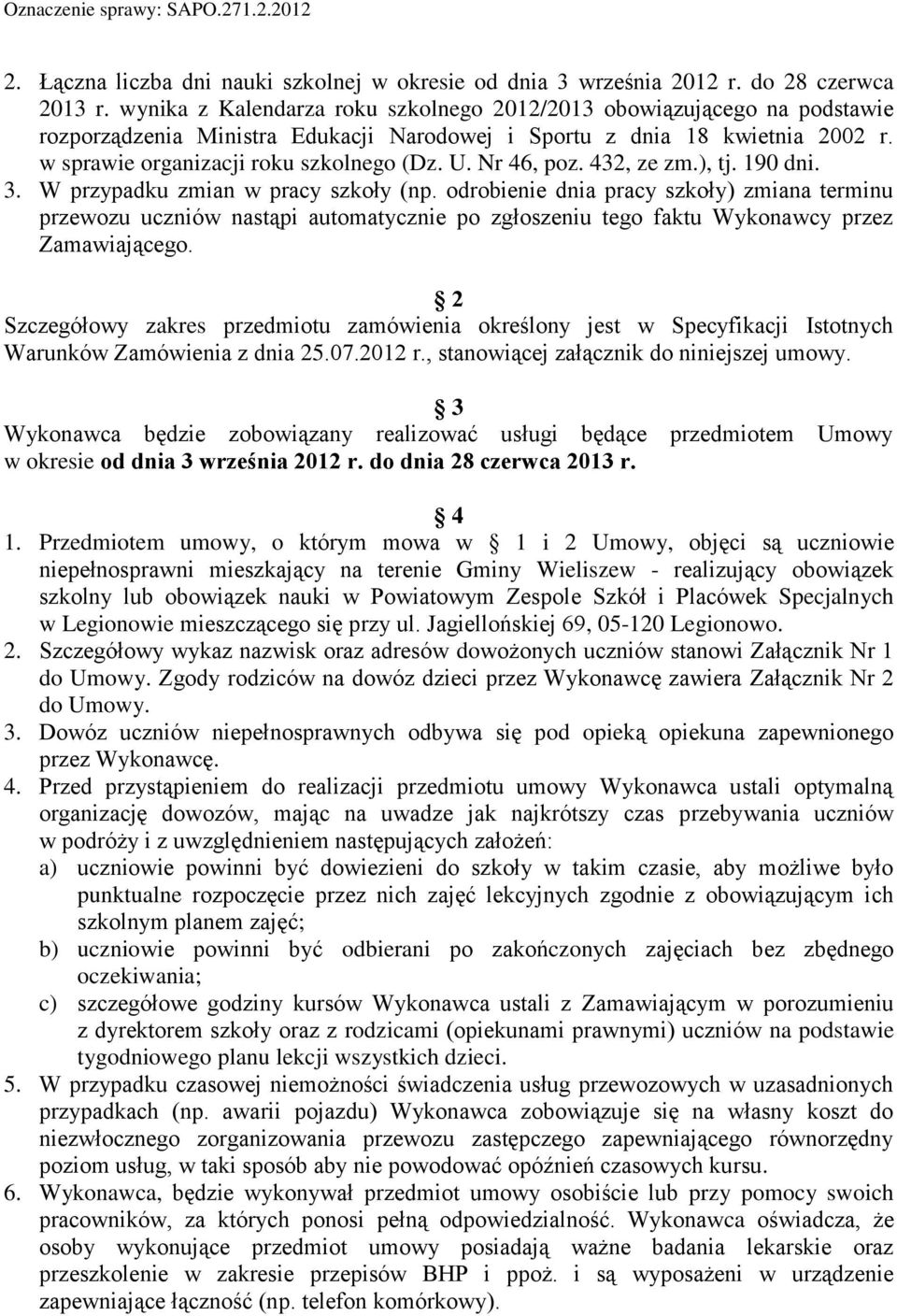 Oznaczenie sprawy: SAPO.271.2.2012

2. Łączna liczba dni nauki szkolnej w okresie od dnia 3 września 2012 r. do 28 czerwca 2013 r. wynika z Kalendarza roku szkolnego 2012/2013 obowiązującego na podstawie rozporządzenia Ministra Edukacji Narodowej i Sportu z dnia 18 kwietnia 2002 r. w sprawie organizacji roku szkolnego (Dz. U. Nr 46, poz. 432, ze zm.), tj. 190 dni.
3. W przypadku zmian w pracy szkoły (np. odrobienie dnia pracy szkoły) zmiana terminu przewozu uczniów nastąpi automatycznie po zgłoszeniu tego faktu Wykonawcy przez Zamawiającego.

2
Szczegółowy zakres przedmiotu zamówienia określony jest w Specyfikacji Istotnych Warunków Zamówienia z dnia 25.07.2012 r., stanowiącej załącznik do niniejszej umowy.

3
Wykonawca będzie zobowiązany realizować usługi będące przedmiotem Umowy w okresie od dnia 3 września 2012 r. do dnia 28 czerwca 2013 r.

4
1. Przedmiotem umowy, o którym mowa w 1 i 2 Umowy, objęci są uczniowie niepełnosprawni mieszkający na terenie Gminy Wieliszew - realizujący obowiązek szkolny lub obowiązek nauki w Powiatowym Zespole Szkół i Placówek Specjalnych w Legionowie mieszczącego się przy ul. Jagiellońskiej 69, 05-120 Legionowo.
2. Szczegółowy wykaz nazwisk oraz adresów dowożonych uczniów stanowi Załącznik Nr 1 do Umowy. Zgody rodziców na dowóz dzieci przez Wykonawcę zawiera Załącznik Nr 2 do Umowy.
3. Dowóz uczniów niepełnosprawnych odbywa się pod opieką opiekuna zapewnionego przez Wykonawcę.
4. Przed przystąpieniem do realizacji przedmiotu umowy Wykonawca ustali optymalną organizację dowozów, mając na uwadze jak najkrótszy czas przebywania uczniów w podróży i z uwzględnieniem następujących założeń:
a) uczniowie powinni być dowiezieni do szkoły w takim czasie, aby możliwe było punktualne rozpoczęcie przez nich zajęć lekcyjnych zgodnie z obowiązującym ich szkolnym planem zajęć;
b) uczniowie powinni być odbierani po zakończonych zajęciach bez zbędnego oczekiwania;
c) szczegółowe godziny kursów Wykonawca ustali z Zamawiającym w porozumieniu z dyrektorem szkoły oraz z rodzicami (opiekunami prawnymi) uczniów na podstawie tygodniowego planu lekcji wszystkich dzieci.
5. W przypadku czasowej niemożności świadczenia usług przewozowych w uzasadnionych przypadkach (np. awarii pojazdu) Wykonawca zobowiązuje się na własny koszt do niezwłocznego zorganizowania przewozu zastępczego zapewniającego równorzędny poziom usług, w taki sposób aby nie powodować opóźnień czasowych kursu.
6. Wykonawca, będzie wykonywał przedmiot umowy osobiście lub przy pomocy swoich pracowników, za których ponosi pełną odpowiedzialność. Wykonawca oświadcza, że osoby wykonujące przedmiot umowy posiadają ważne badania lekarskie oraz przeszkolenie w zakresie przepisów BHP i ppoż. i są wyposażeni w urządzenie zapewniające łączność (np. telefon komórkowy).